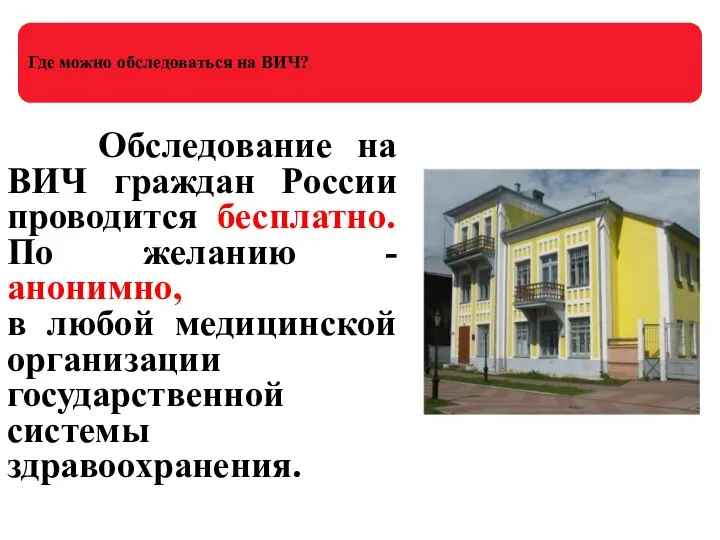 Где можно обследоваться на ВИЧ?

Обследование на ВИЧ граждан России проводится бесплатно. По желанию - анонимно, в любой медицинской организации государственной системы здравоохранения.